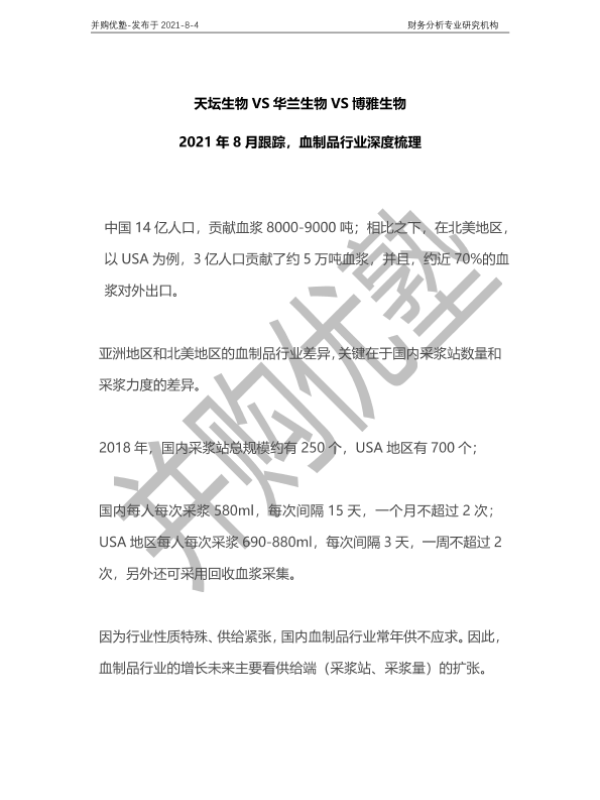 并购优塾-发布于 2021-8-4

财务分析专业研究机构

天坛生物 VS 华兰生物 VS 博雅生物

2021 年 8 月跟踪，血制品行业深度梳理

中国 14 亿人口，贡献血浆 8000-9000 吨；相比之下，在北美地区，以 USA 为例，3 亿人口贡献了约 5 万吨血浆，并且，约近 70%的血浆对外出口。

亚洲地区和北美地区的血制品行业差异，关键在于国内采浆站数量和采浆力度的差异。

2018 年，国内采浆站总规模约有 250 个，USA 地区有 700 个；

国内每人每次采浆 580ml，每次间隔 15 天，一个月不超过 2 次；USA 地区每人每次采浆 690-880ml，每次间隔 3 天，一周不超过 2 次，另外还可采用回收血浆采集。

因为行业性质特殊、供给紧张，国内血制品行业常年供不应求。因此，血制品行业的增长未来主要看供给端（采浆站、采浆量）的扩张。

并购优塾